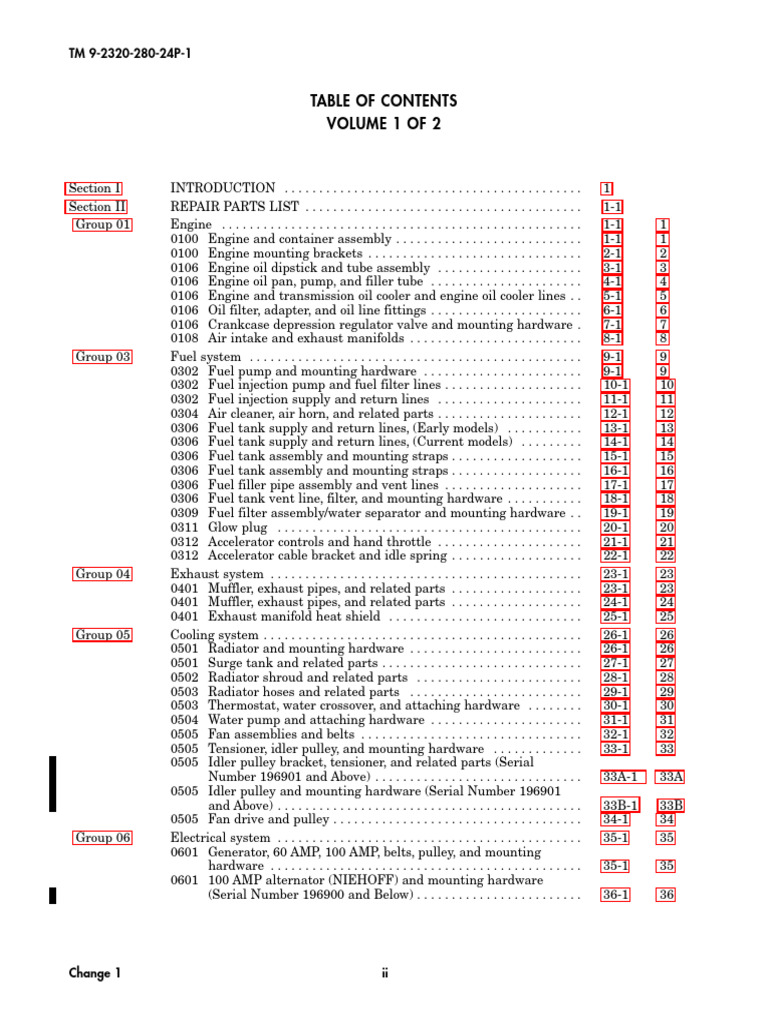 TM 9-2320-280-24P-1

TABLE OF CONTENTS
VOLUME 1 OF 2

Section I INTRODUCTION 1
Section II REPAIR PARTS LIST 1-1
Group 01 Engine 1-1 1
0100 Engine and container assembly 1-1 1
0100 Engine mounting brackets 2-1 2
0106 Engine oil dipstick and tube assembly 3-1 3
0106 Engine oil pan, pump, and filler tube 4-1 4
0106 Engine and transmission oil cooler and engine oil cooler lines 5-1 5
0106 Oil filter, adapter, and oil line fittings 6-1 6
0106 Crankcase depression regulator valve and mounting hardware 7-1 7
0108 Air intake and exhaust manifolds 8-1 8
Group 03 Fuel system 9-1 9
0302 Fuel pump and mounting hardware 9-1 9
0302 Fuel injection pump and fuel filter lines 10-1 10
0302 Fuel injection supply and return lines 11-1 11
0304 Air cleaner, air horn, and related parts 12-1 12
0306 Fuel tank supply and return lines, (Early models) 13-1 13
0306 Fuel tank supply and return lines, (Current models) 14-1 14
0306 Fuel tank assembly and mounting straps 15-1 15
0306 Fuel tank assembly and mounting straps 16-1 16
0306 Fuel filler pipe assembly and vent lines 17-1 17
0306 Fuel tank vent line, filter, and mounting hardware 18-1 18
0309 Fuel filter assembly/water separator and mounting hardware 19-1 19
0311 Glow plug 20-1 20
0312 Accelerator controls and hand throttle 21-1 21
0312 Accelerator cable bracket and idle spring 22-1 22
Group 04 Exhaust system 23-1 23
0401 Muffler, exhaust pipes, and related parts 23-1 23
0401 Muffler, exhaust pipes, and related parts 24-1 24
0401 Exhaust manifold heat shield 25-1 25
Group 05 Cooling system 26-1 26
0501 Radiator and mounting hardware 26-1 26
0501 Surge tank and related parts 27-1 27
0502 Radiator shroud and related parts 28-1 28
0503 Radiator hoses and related parts 29-1 29
0503 Thermostat, water crossover, and attaching hardware 30-1 30
0504 Water pump and attaching hardware 31-1 31
0505 Fan assemblies and belts 32-1 32
0505 Tensioner, idler pulley, and mounting hardware 33-1 33
0505 Idler pulley bracket, tensioner, and related parts (Serial Number 196901 and Above) 33A-1 33A
0505 Idler pulley and mounting hardware (Serial Number 196901 and Above) 33B-1 33B
0505 Fan drive and pulley 34-1 34
Group 06 Electrical system 35-1 35
0601 Generator, 60 AMP, 100 AMP, belts, pulley, and mounting hardware 35-1 35
0601 100 AMP alternator (NIEHOFF) and mounting hardware (Serial Number 196900 and Below) 36-1 36

Change 1 ii